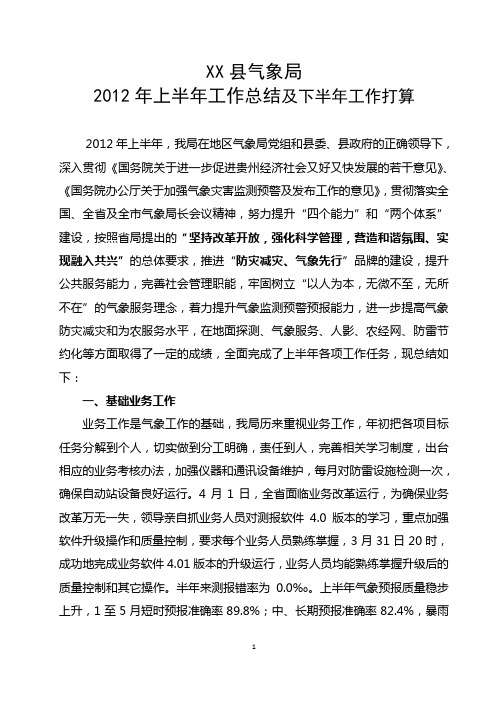 XX 县气象局
2012 年上半年工作总结及下半年工作打算

2012 年上半年，我局在地区气象局党组和县委、县政府的正确领导下，深入贯彻《国务院关于进一步促进贵州经济社会又好又快发展的若干意见》、《国务院办公厅关于加强气象灾害监测预警及发布工作的意见》，贯彻落实全国、全省及全市气象局长会议精神，努力提升“四个能力”和“两个体系”建设，按照省局提出的“坚持改革开放，强化科学管理，营造和谐氛围、实现融入共兴”的总体要求，推进“防灾减灾、气象先行”品牌的建设，提升公共服务能力，完善社会管理职能，牢固树立“以人为本，无微不至，无所不在”的气象服务理念，着力提升气象监测预警预报能力，进一步提高气象防灾减灾和为农服务水平，在地面探测、气象服务、人影、农经网、防雷节约化等方面取得了一定的成绩，全面完成了上半年各项工作任务，现总结如下：

一、基础业务工作

业务工作是气象工作的基础，我局历来重视业务工作，年初把各项目标任务分解到个人，切实做到分工明确，责任到人，完善相关学习制度，出台相应的业务考核办法，加强仪器和通讯设备维护，每月对防雷设施检测一次，确保自动站设备良好运行。4 月 1 日，全省面临业务改革运行，为确保业务改革万无一失，领导亲自抓业务人员对测报软件 4.0 版本的学习，重点加强软件升级操作和质量控制，要求每个业务人员熟练掌握，3 月 31 日 20 时，成功地完成业务软件 4.01 版本的升级运行，业务人员均能熟练掌握升级后的质量控制和其它操作。半年来测报错率为 0.0‰。上半年气象预报质量稳步上升，1 至 5 月短时预报准确率 89.8%；中、长期预报准确率 82.4%，暴雨

1